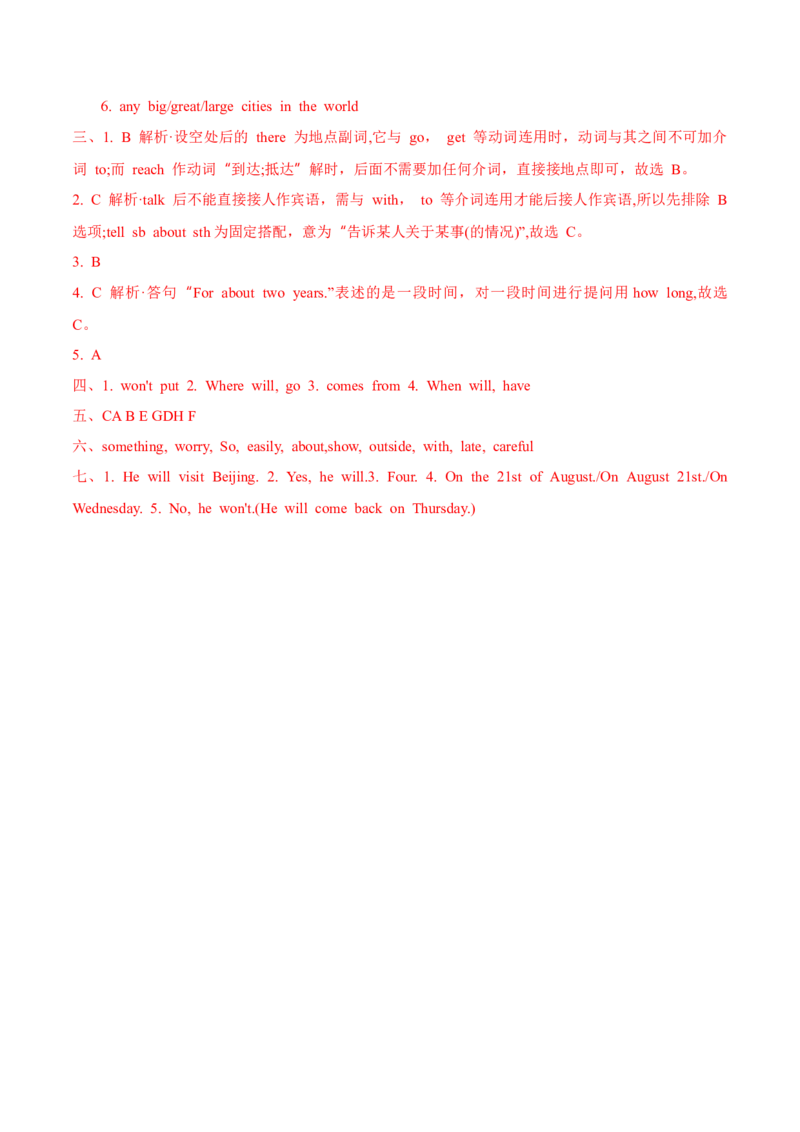 6. any big/great/large cities in the world

三、1. B 解析·设空处后的 there 为地点副词,它与 go, get 等动词连用时，动词与其之间不可加介词 to;而 reach 作动词“到达;抵达”解时，后面不需要加任何介词，直接接地点即可，故选 B。

2. C 解析·talk 后不能直接接人作宾语，需与 with, to 等介词连用才能后接人作宾语,所以先排除 B 选项;tell sb about sth 为固定搭配，意为“告诉某人关于某事(的情况)”,故选 C。

3. B

4. C 解析·答句“For about two years.”表述的是一段时间，对一段时间进行提问用 how long,故选 C。

5. A

四、1. won't put 2. Where will, go 3. comes from 4. When will, have

五、CA B E GDH F

六、something, worry, So, easily, about,show, outside, with, late, careful

七、1. He will visit Beijing. 2. Yes, he will.3. Four. 4. On the 21st of August./On August 21st./On Wednesday. 5. No, he won't.(He will come back on Thursday.)